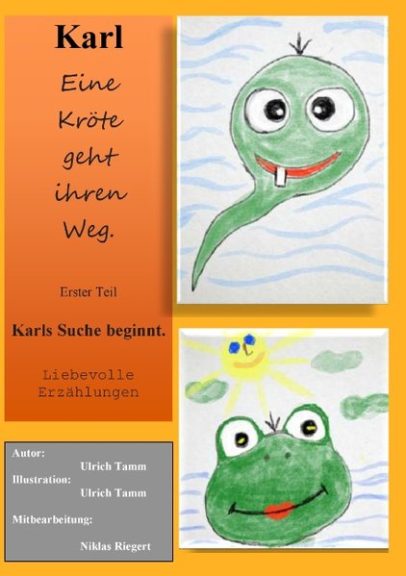 Karl

Eine Kröte geht ihren Weg.

Erster Teil

Karls Suche beginnt.

Liebevolle Erzählungen

Autor:
Ulrich Tamm
Illustration:
Ulrich Tamm

Mitbearbeitung:
Niklas Riegert